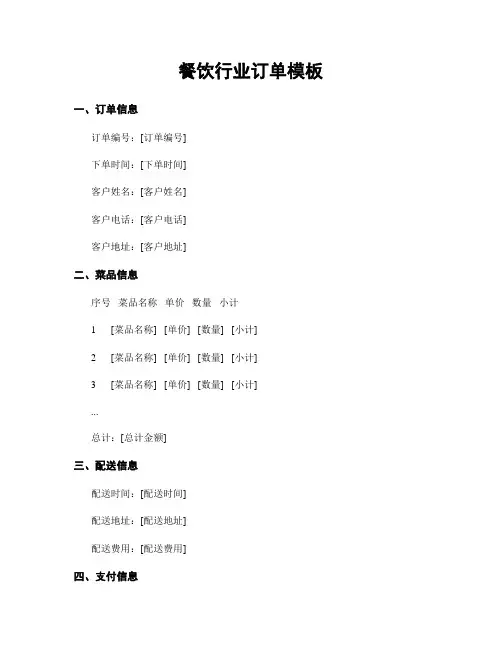 餐饮行业订单模板

一、订单信息

订单编号：[订单编号]

下单时间：[下单时间]

客户姓名：[客户姓名]

客户电话：[客户电话]

客户地址：[客户地址]

二、菜品信息

序号 菜品名称 单价 数量 小计

1 [菜品名称] [单价] [数量] [小计]

2 [菜品名称] [单价] [数量] [小计]

3 [菜品名称] [单价] [数量] [小计]

...

总计：[总计金额]

三、配送信息

配送时间：[配送时间]

配送地址：[配送地址]

配送费用：[配送费用]

四、支付信息